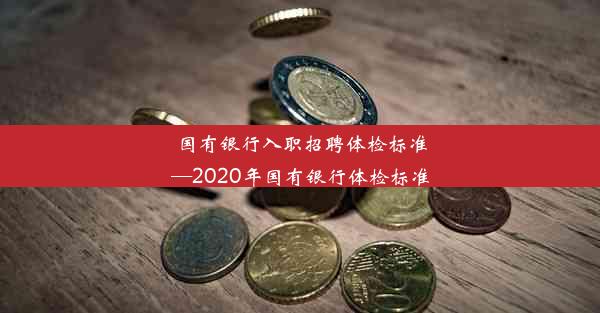 国有银行入职招聘体检标准
—2020年国有银行体检标准